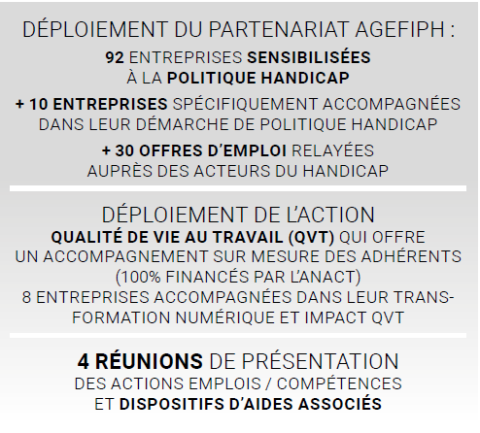 DÉPLOIEMENT DU PARTENARIAT AGEFIPH :

92 ENTREPRISES SENSIBILISÉES À LA POLITIQUE HANDICAP

+ 10 ENTREPRISES SPÉCIFIQUEMENT ACCOMPAGNÉES DANS LEUR DÉMARCHE DE POLITIQUE HANDICAP

+ 30 OFFRES D'EMPLOI RELAYÉES AUPRÈS DES ACTEURS DU HANDICAP

DÉPLOIEMENT DE L'ACTION

QUALITÉ DE VIE AU TRAVAIL (QVT) QUI OFFRE UN ACCOMPAGNEMENT SUR MESURE DES ADHÉRENTS (100% FINANCÉS PAR L'ANACT)

8 ENTREPRISES ACCOMPAGNÉES DANS LEUR TRANSFORMATION NUMÉRIQUE ET IMPACT QVT

4 RÉUNIONS DE PRÉSENTATION

DES ACTIONS EMPLOIS / COMPÉTENCES ET DISPOSITIFS D'AIDES ASSOCIÉS